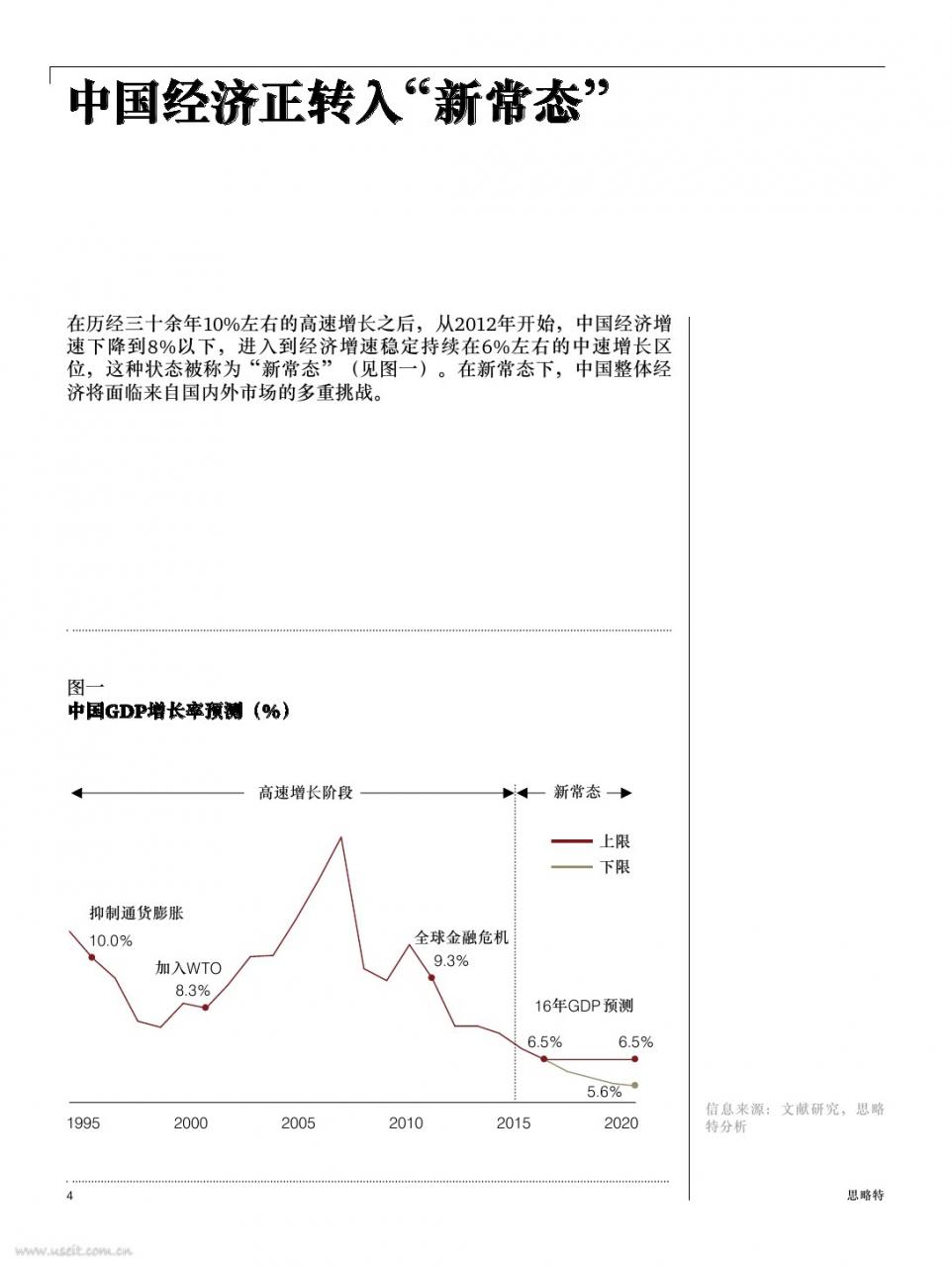 中国经济正转入“新常态”

在历经三十余年10%左右的高速增长之后，从2012年开始，中国经济增速下降到8%以下，进入到经济增速稳定持续在6%左右的中速增长区位，这种状态被称为“新常态”（见图一）。在新常态下，中国整体经济将面临来自国内外市场的多重挑战。

图一
中国GDP增长率预测（%）

高速增长阶段
新常态
上限
下限
抑制通货膨胀
10.0%
加入WTO
8.3%
全球金融危机
9.3%
16年GDP预测
6.5%
6.5%
5.6%
1995
2000
2005
2010
2015
2020

信息来源：文献研究，思略特分析

4

思略特

www.useit.com.cn